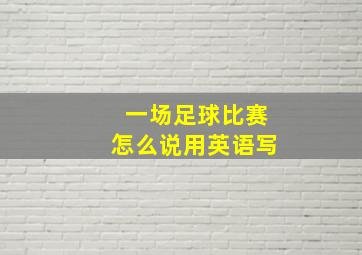 一场足球比赛
怎么说用英语写